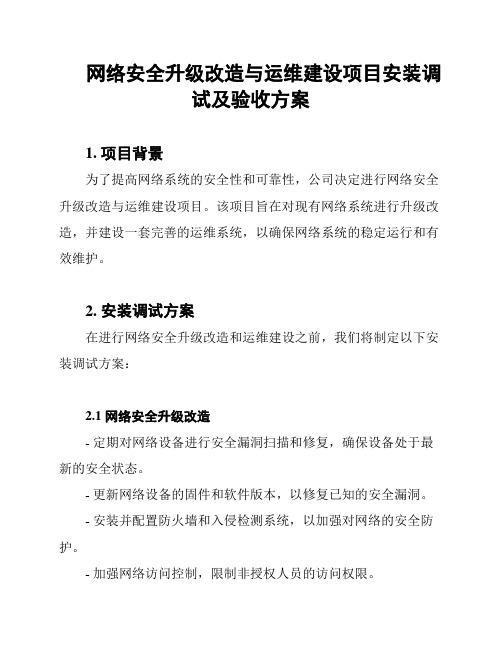 网络安全升级改造与运维建设项目安装调试及验收方案

1. 项目背景

为了提高网络系统的安全性和可靠性，公司决定进行网络安全升级改造与运维建设项目。该项目旨在对现有网络系统进行升级改造，并建设一套完善的运维系统，以确保网络系统的稳定运行和有效维护。

2. 安装调试方案

在进行网络安全升级改造和运维建设之前，我们将制定以下安装调试方案：

2.1 网络安全升级改造

- 定期对网络设备进行安全漏洞扫描和修复，确保设备处于最新的安全状态。

- 更新网络设备的固件和软件版本，以修复已知的安全漏洞。

- 安装并配置防火墙和入侵检测系统，以加强对网络的安全防护。

- 加强网络访问控制，限制非授权人员的访问权限。